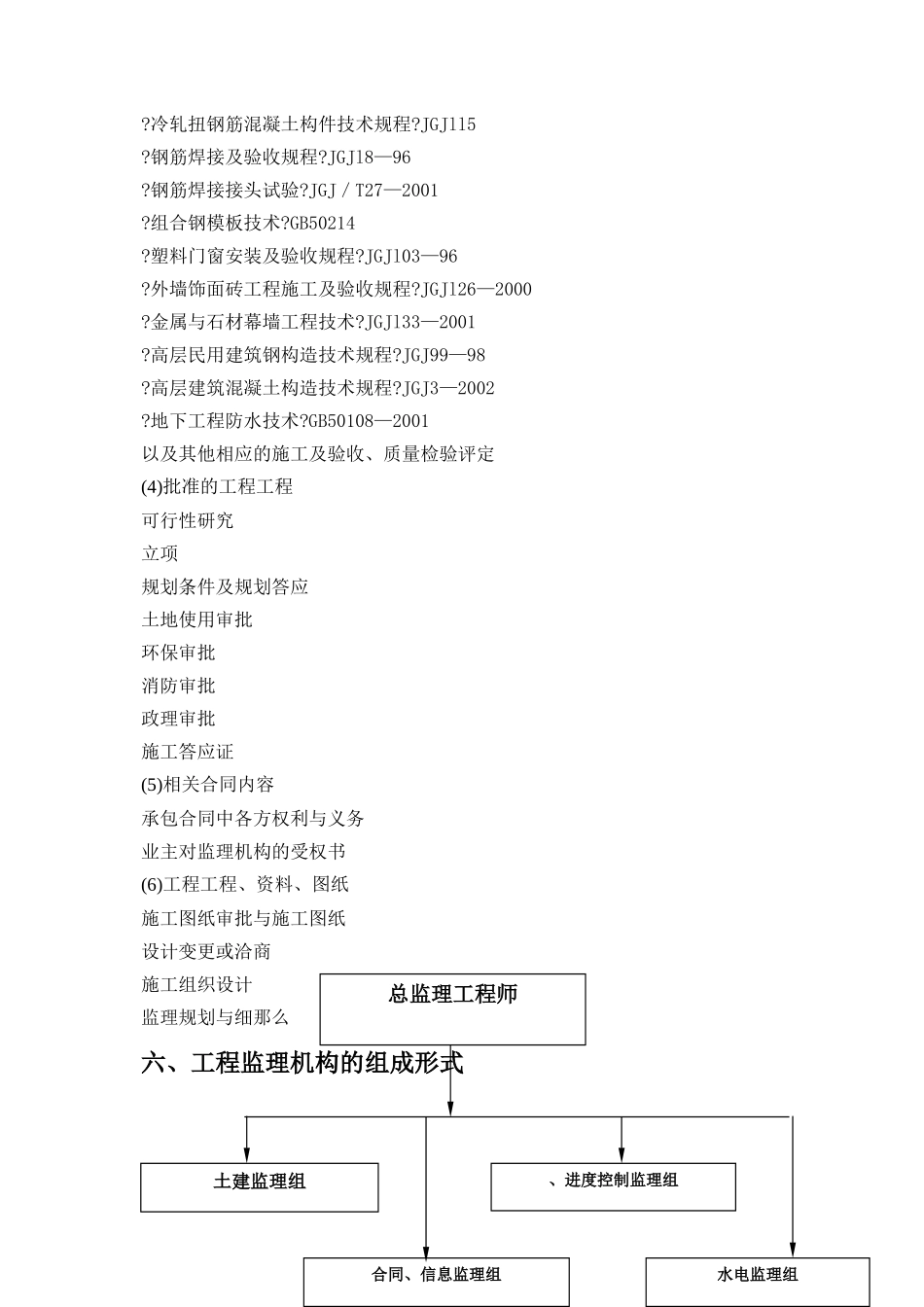 ?冷轧扭钢筋混凝土构件技术规程?JGJ115
?钢筋焊接及验收规程?JGJ18—96
?钢筋焊接接头试验?JGJ / T27—2001
?组合钢模板技术?GB50214
?塑料门窗安装及验收规程?JGJ103—96
?外墙饰面砖工程施工及验收规程?JGJ126—2000
?金属与石材幕墙工程技术?JGJ133—2001
?高层民用建筑钢构造技术规程?JGJ99—98
?高层建筑混凝土构造技术规程?JGJ3—2002
?地下工程防水技术?GB50108—2001
以及其他相应的施工及验收、质量检验评定
(4)批准的工程工程
可行性研究
立项
规划条件及规划答应
土地使用审批
环保审批
消防审批
政理审批
施工答应证
(5)相关合同内容
承包合同中各方权利与义务
业主对监理机构的受权书
(6)工程工程、资料、图纸
施工图纸审批与施工图纸
设计变更或洽商
施工组织设计
监理规划与细那么

总监理工程师

六、工程监理机构的组成形式

土建监理组
、进度控制监理组
合同、信息监理组
水电监理组